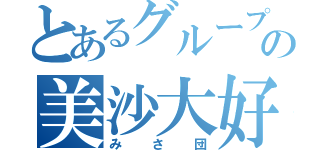 とあるグループの
美沙大好
みさ団